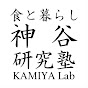 食と暮らし
神谷
研究塾
KAMIYA Lab